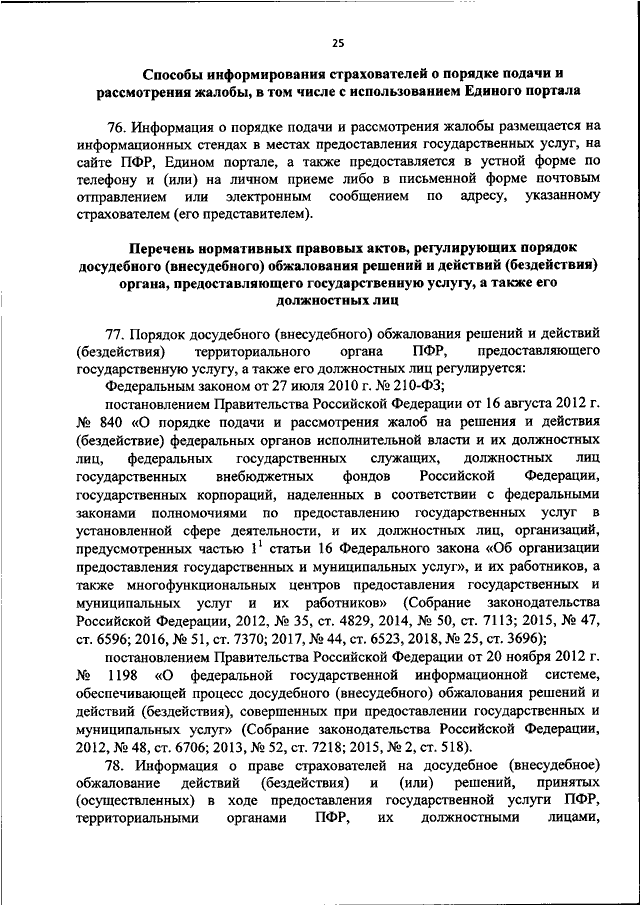 25

Способы информирования страхователей о порядке подачи и рассмотрения жалобы, в том числе с использованием Единого портала

76. Информация о порядке подачи и рассмотрения жалобы размещается на информационных стендах в местах предоставления государственных услуг, на сайте ПФР, Едином портале, а также предоставляется в устной форме по телефону и (или) на личном приеме либо в письменной форме почтовым отправлением или электронным сообщением по адресу, указанному страхователем (его представителем).

Перечень нормативных правовых актов, регулирующих порядок досудебного (внесудебного) обжалования решений и действий (бездействия) органа, предоставляющего государственную услугу, а также его должностных лиц

77. Порядок досудебного (внесудебного) обжалования решений и действий (бездействия) территориального органа ПФР, предоставляющего государственную услугу, а также его должностных лиц регулируется:

Федеральным законом от 27 июля 2010 г. № 210-ФЗ;

постановлением Правительства Российской Федерации от 16 августа 2012 г. № 840 «О порядке подачи и рассмотрения жалоб на решения и действия (бездействие) федеральных органов исполнительной власти и их должностных лиц, федеральных государственных служащих, должностных лиц государственных внебюджетных фондов Российской Федерации, государственных корпораций, наделенных в соответствии с федеральными законами полномочиями по предоставлению государственных услуг в установленной сфере деятельности, и их должностных лиц, организаций, предусмотренных частью $1^1$ статьи 16 Федерального закона «Об организации предоставления государственных и муниципальных услуг», и их работников, а также многофункциональных центров предоставления государственных и муниципальных услуг и их работников» (Собрание законодательства Российской Федерации, 2012, № 35, ст. 4829, 2014, № 50, ст. 7113; 2015, № 47, ст. 6596; 2016, № 51, ст. 7370; 2017, № 44, ст. 6523, 2018, № 25, ст. 3696);

постановлением Правительства Российской Федерации от 20 ноября 2012 г. № 1198 «О федеральной государственной информационной системе, обеспечивающей процесс досудебного (внесудебного) обжалования решений и действий (бездействия), совершенных при предоставлении государственных и муниципальных услуг» (Собрание законодательства Российской Федерации, 2012, № 48, ст. 6706; 2013, № 52, ст. 7218; 2015, № 2, ст. 518).

78. Информация о праве страхователей на досудебное (внесудебное) обжалование действий (бездействия) и (или) решений, принятых (осуществленных) в ходе предоставления государственной услуги ПФР, территориальными органами ПФР, их должностными лицами,